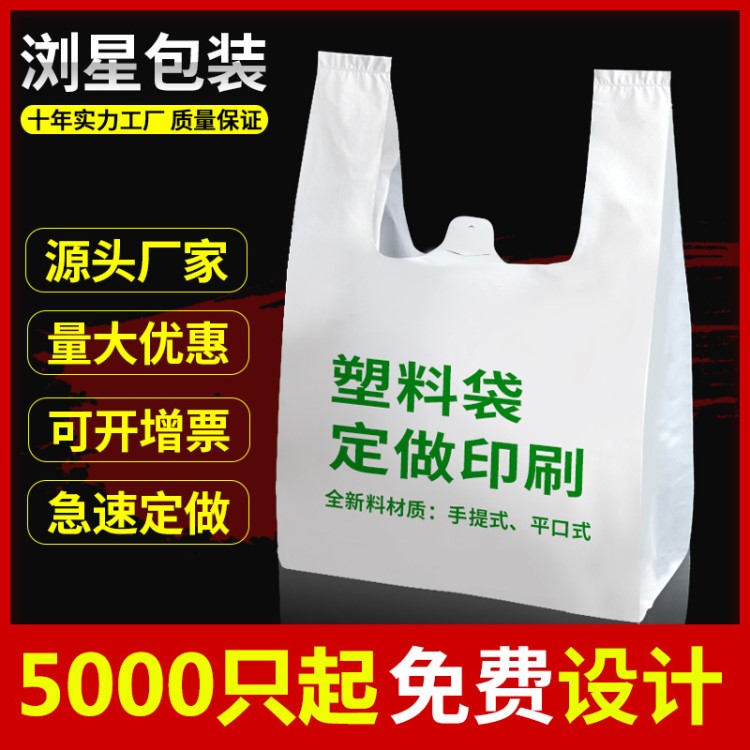 浏星包装
十年实力工厂 质量保证

源头厂家
量大优惠
可开增票
急速定做

塑料袋
定做印刷
全新料材质：手提式、平口式

5000只起 免费设计